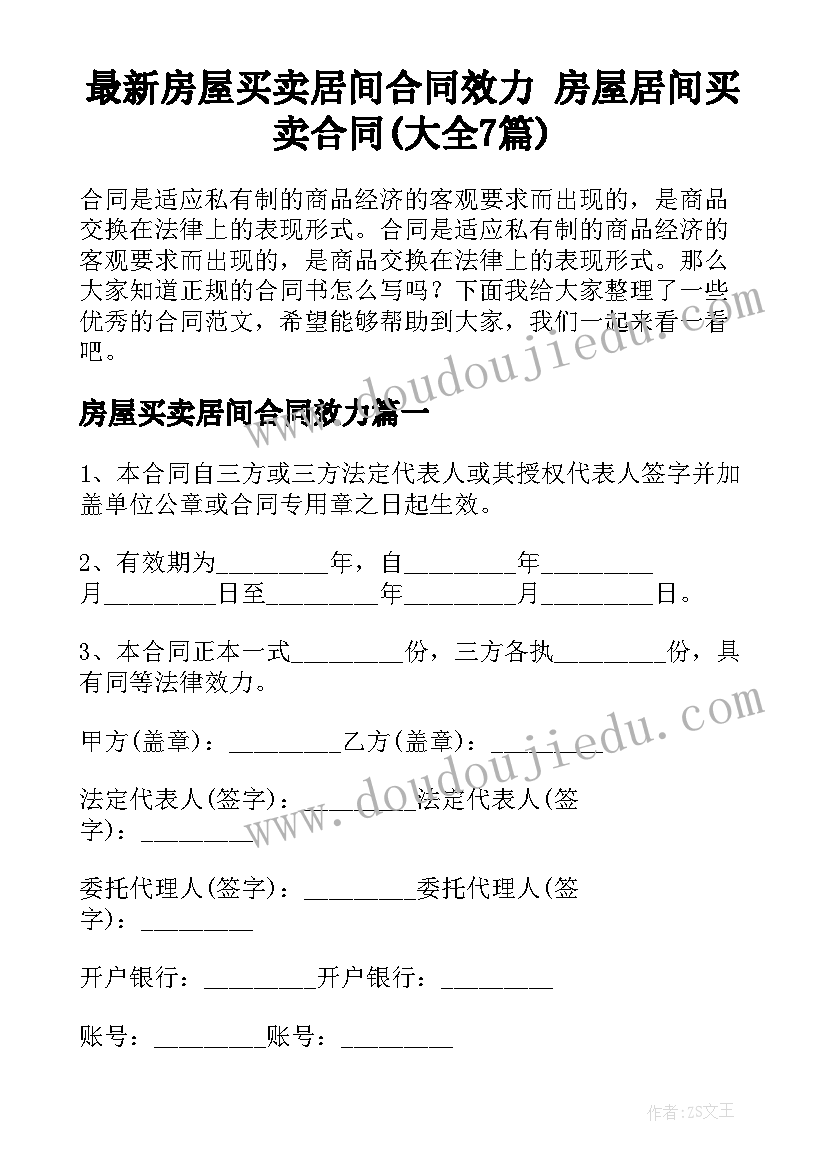 最新房屋买卖居间合同效力 房屋居间买卖合同(大全7篇)

合同是适应私有制的商品经济的客观要求而出现的，是商品交换在法律上的表现形式。合同是适应私有制的商品经济的客观要求而出现的，是商品交换在法律上的表现形式。那么大家知道正规的合同书怎么写吗？下面我给大家整理了一些优秀的合同范文，希望能够帮助到大家，我们一起来看一看吧。

www.doudoujiedu.com

房屋买卖居间合同效力篇一

1、本合同自三方或三方法定代表人或其授权代表人签字并加盖单位公章或合同专用章之日起生效。

2、有效期为_________年，自_________年_________月_________日至_________年_________月_________日。

3、本合同正本一式_________份，三方各执_________份，具有同等法律效力。

www.doudoujiedu.com

甲方(盖章)：_________乙方(盖章)：_________

法定代表人(签字)：_________法定代表人(签字)：_________

委托代理人(签字)：_________委托代理人(签字)：_________

开户银行：_________开户银行：_________

账号：_________账号：_________

作者：ZS文王